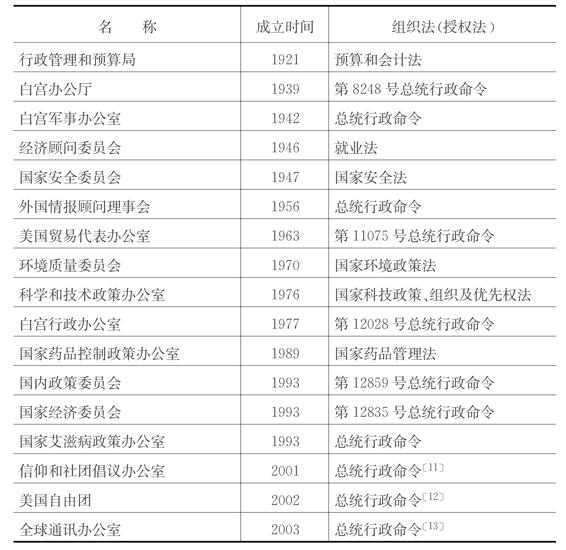 | 名　称 | 成立时间 | 组织法(授权法) |
|---|---|---|
| 行政管理和预算局 | 1921 | 预算和会计法 |
| 白宫办公厅 | 1939 | 第 8248 号总统行政命令 |
| 白宫军事办公室 | 1942 | 总统行政命令 |
| 经济顾问委员会 | 1946 | 就业法 |
| 国家安全委员会 | 1947 | 国家安全法 |
| 外国情报顾问理事会 | 1956 | 总统行政命令 |
| 美国贸易代表办公室 | 1963 | 第 11075 号总统行政命令 |
| 环境质量委员会 | 1970 | 国家环境政策法 |
| 科学和技术政策办公室 | 1976 | 国家科技政策、组织及优先权法 |
| 白宫行政办公室 | 1977 | 第 12028 号总统行政命令 |
| 国家药品控制政策办公室 | 1989 | 国家药品管理法 |
| 国内政策委员会 | 1993 | 第 12859 号总统行政命令 |
| 国家经济委员会 | 1993 | 第 12835 号总统行政命令 |
| 国家艾滋病政策办公室 | 1993 | 总统行政命令 |
| 信仰和社团倡议办公室 | 2001 | 总统行政命令〔11〕 |
| 美国自由团 | 2002 | 总统行政命令〔12〕 |
| 全球通讯办公室 | 2003 | 总统行政命令〔13〕 |